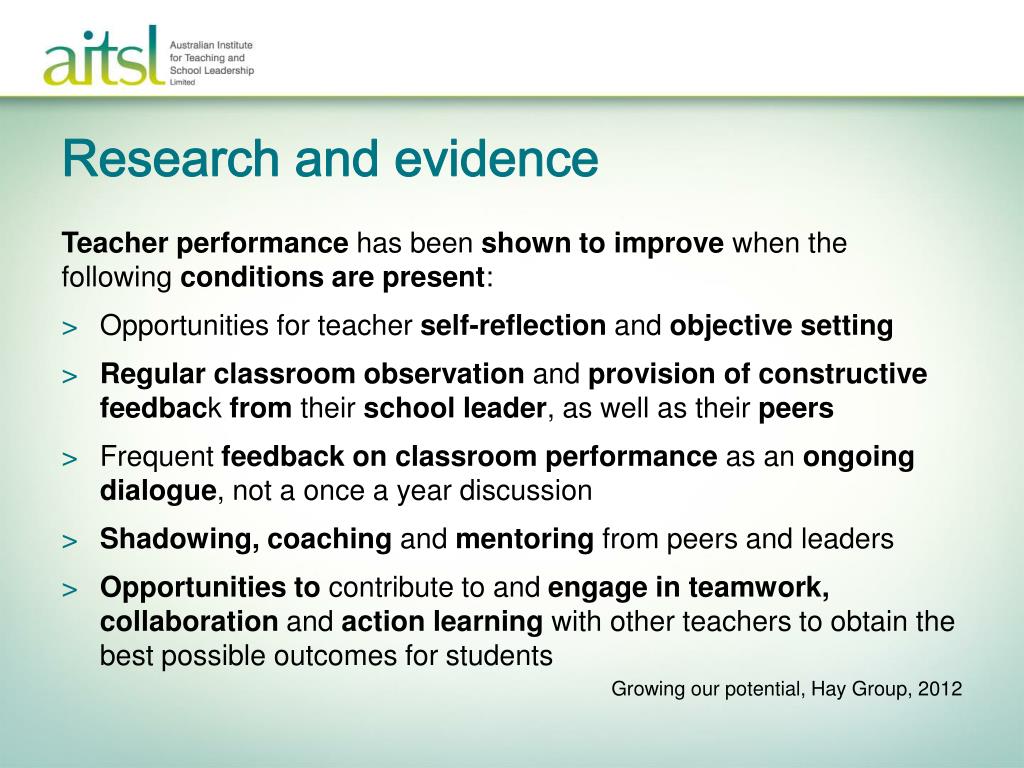 aitsl Australian Institute for Teaching and School Leadership Limited

Research and evidence

Teacher performance has been shown to improve when the following conditions are present:

> Opportunities for teacher self-reflection and objective setting

> Regular classroom observation and provision of constructive feedback from their school leader, as well as their peers

> Frequent feedback on classroom performance as an ongoing dialogue, not a once a year discussion

> Shadowing, coaching and mentoring from peers and leaders

> Opportunities to contribute to and engage in teamwork, collaboration and action learning with other teachers to obtain the best possible outcomes for students

Growing our potential, Hay Group, 2012